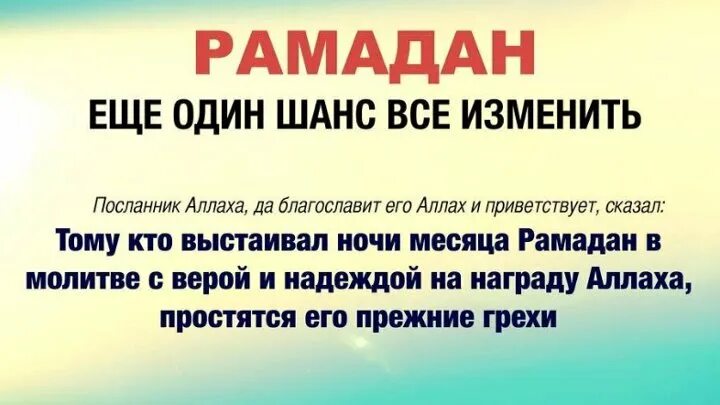 РАМАДАН

ЕЩЕ ОДИН ШАНС ВСЕ ИЗМЕНИТЬ

Посланник Аллаха, да благославит его Аллах и приветствует, сказал:

Тому кто выстаивал ночи месяца Рамадан в молитве с верой и надеждой на награду Аллаха, простятся его прежние грехи